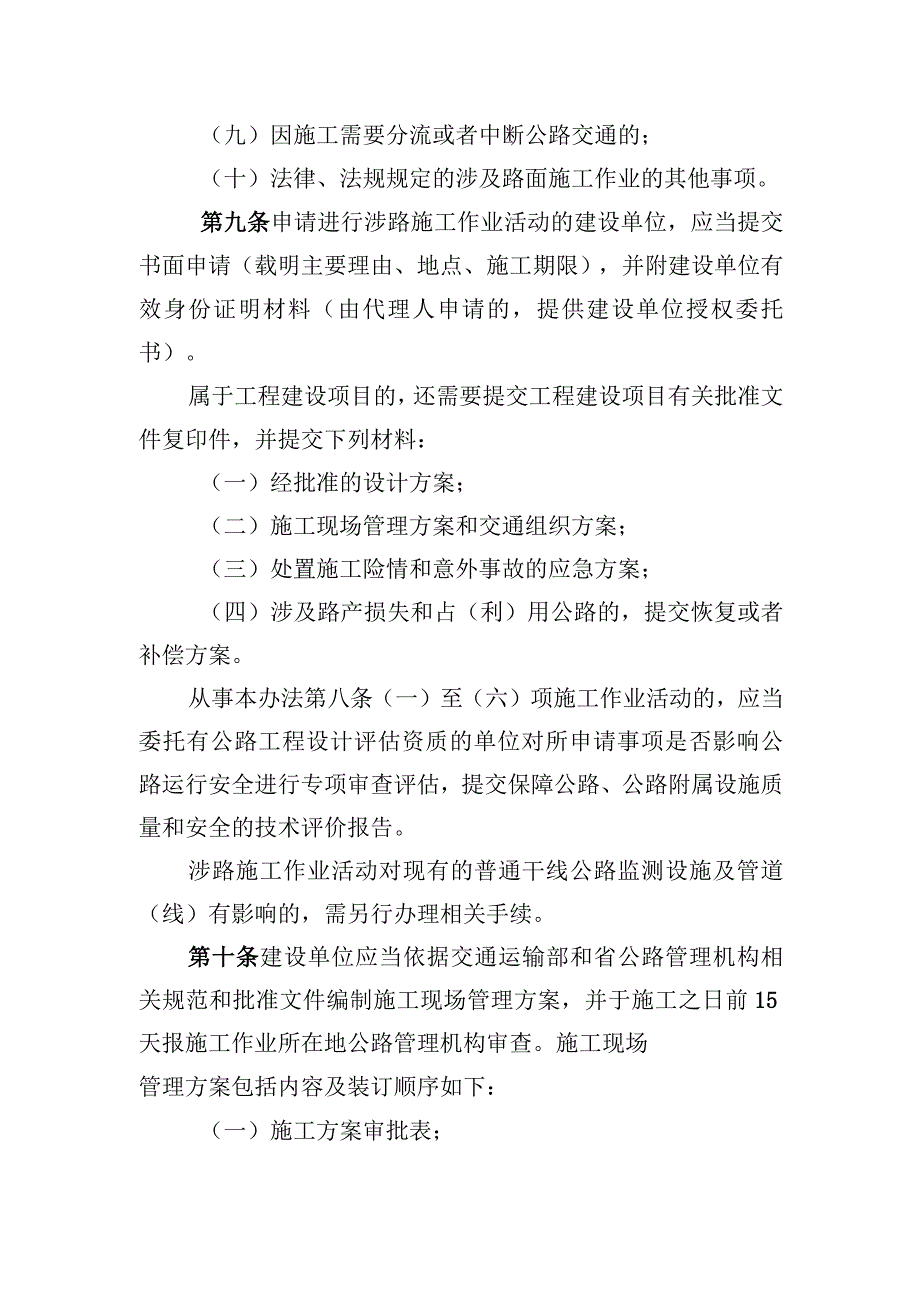 （九）因施工需要分流或者中断公路交通的；

（十）法律、法规规定的涉及路面施工作业的其他事项。

第九条申请进行涉路施工作业活动的建设单位，应当提交书面申请（载明主要理由、地点、施工期限），并附建设单位有效身份证明材料（由代理人申请的，提供建设单位授权委托书）。

属于工程建设项目的，还需要提交工程建设项目有关批准文件复印件，并提交下列材料：

（一）经批准的设计方案；

（二）施工现场管理方案和交通组织方案；

（三）处置施工险情和意外事故的应急方案；

（四）涉及路产损失和占（利）用公路的，提交恢复或者补偿方案。

从事本办法第八条（一）至（六）项施工作业活动的，应当委托有公路工程设计评估资质的单位对所申请事项是否影响公路运行安全进行专项审查评估，提交保障公路、公路附属设施质量和安全的技术评价报告。

涉路施工作业活动对现有的普通干线公路监测设施及管道（线）有影响的，需另行办理相关手续。

第十条建设单位应当依据交通运输部和省公路管理机构相关规范和批准文件编制施工现场管理方案，并于施工之日前15天报施工作业所在地公路管理机构审查。施工现场

管理方案包括内容及装订顺序如下：

（一）施工方案审批表；